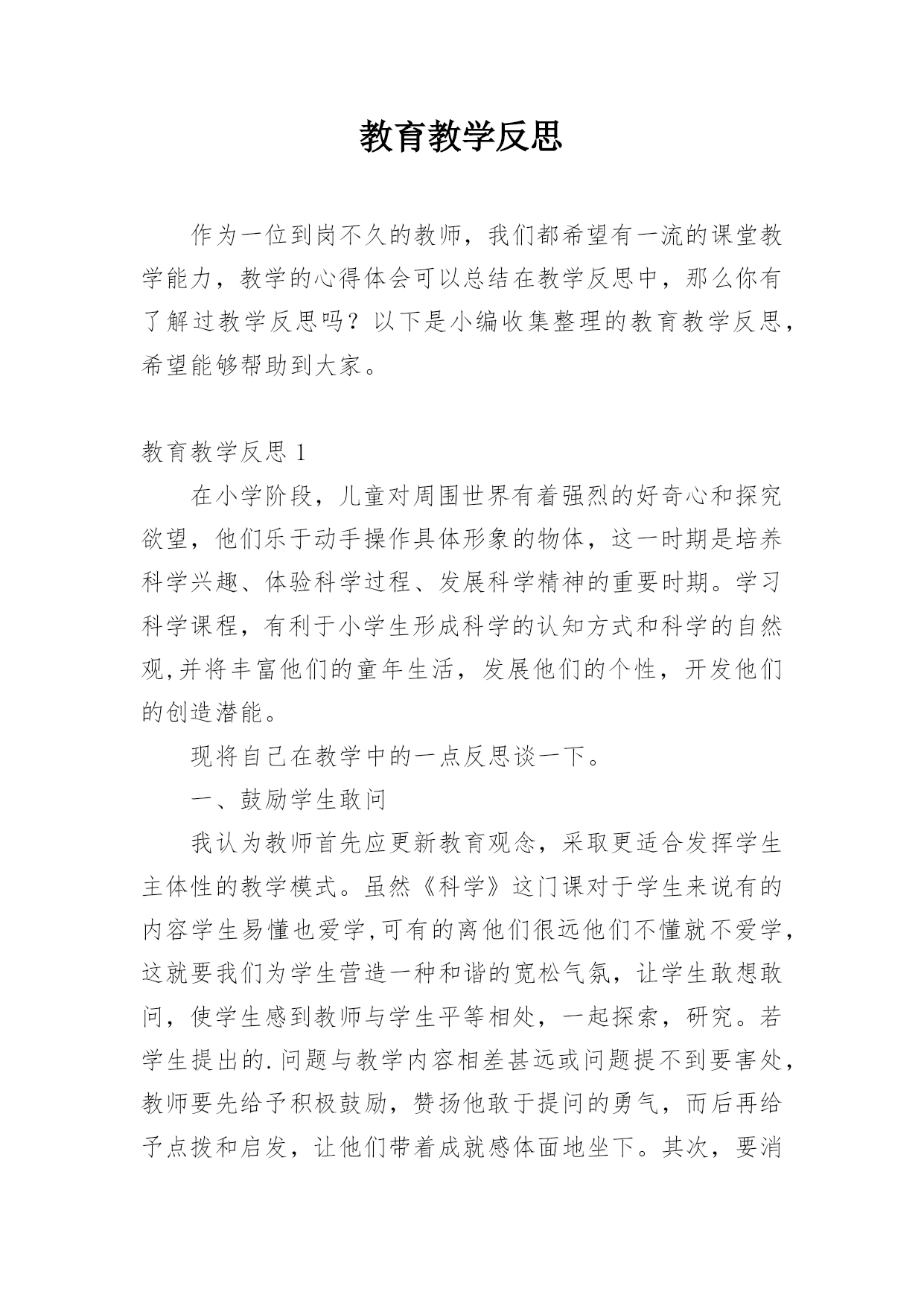 教育教学反思

作为一位到岗不久的教师，我们都希望有一流的课堂教学能力，教学的心得体会可以总结在教学反思中，那么你有了解过教学反思吗？以下是小编收集整理的教育教学反思，希望能够帮助到大家。

教育教学反思 1

在小学阶段，儿童对周围世界有着强烈的好奇心和探究欲望，他们乐于动手操作具体形象的物体，这一时期是培养科学兴趣、体验科学过程、发展科学精神的重要时期。学习科学课程，有利于小学生形成科学的认知方式和科学的自然观,并将丰富他们的童年生活，发展他们的个性，开发他们的创造潜能。

现将自己在教学中的一点反思谈一下。

一、鼓励学生敢问

我认为教师首先应更新教育观念，采取更适合发挥学生主体性的教学模式。虽然《科学》这门课对于学生来说有的内容学生易懂也爱学,可有的离他们很远他们不懂就不爱学，这就要我们为学生营造一种和谐的宽松气氛，让学生敢想敢问，使学生感到教师与学生平等相处，一起探索，研究。若学生提出的.问题与教学内容相差甚远或问题提不到要害处，教师要先给予积极鼓励，赞扬他敢于提问的勇气，而后再给予点拨和启发，让他们带着成就感体面地坐下。其次，要消